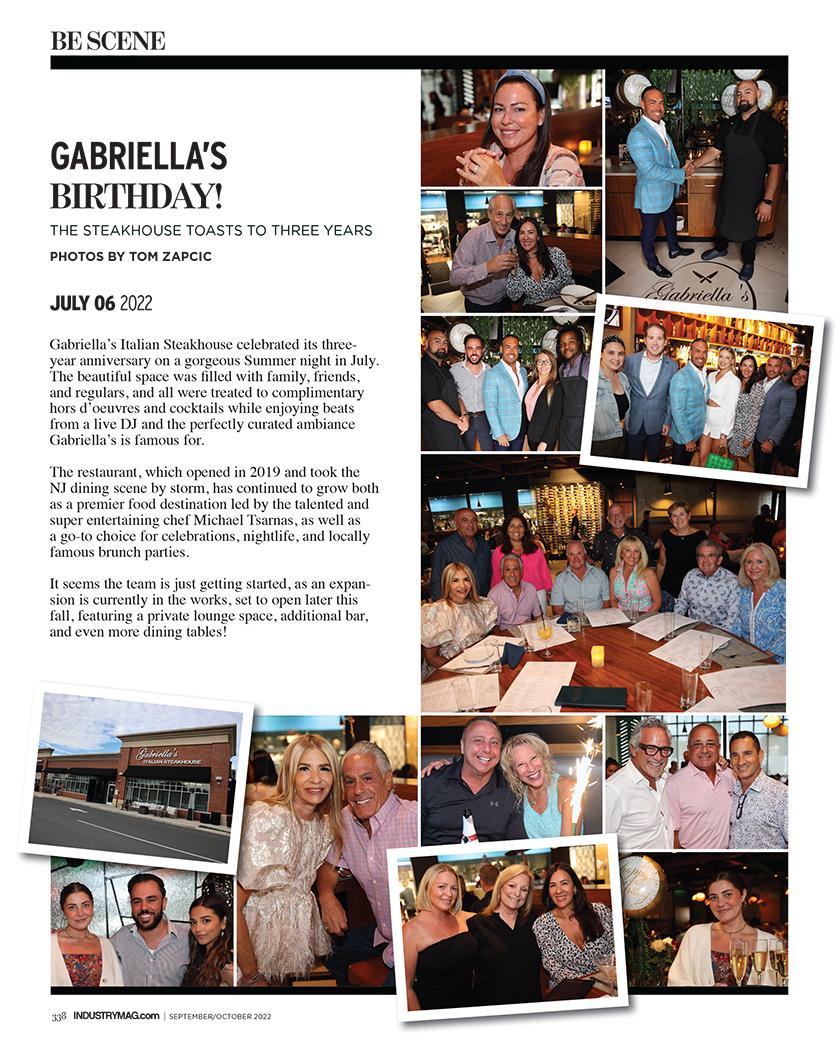 BE SCENE

GABRIELLA'S BIRTHDAY!

THE STEAKHOUSE TOASTS TO THREE YEARS

PHOTOS BY TOM ZAPCIC

JULY 06 2022

Gabriella's Italian Steakhouse celebrated its three-year anniversary on a gorgeous Summer night in July. The beautiful space was filled with family, friends, and regulars, and all were treated to complimentary hors d'oeuvres and cocktails while enjoying beats from a live DJ and the perfectly curated ambiance Gabriella's is famous for.

The restaurant, which opened in 2019 and took the NJ dining scene by storm, has continued to grow both as a premier food destination led by the talented and super entertaining chef Michael Tsarnas, as well as a go-to choice for celebrations, nightlife, and locally famous brunch parties.

It seems the team is just getting started, as an expansion is currently in the works, set to open later this fall, featuring a private lounge space, additional bar, and even more dining tables!

Gabriella's

Gabriella's
ITALIAN STEAKHOUSE

338 INDUSTRYMAG.com | SEPTEMBER/OCTOBER 2022